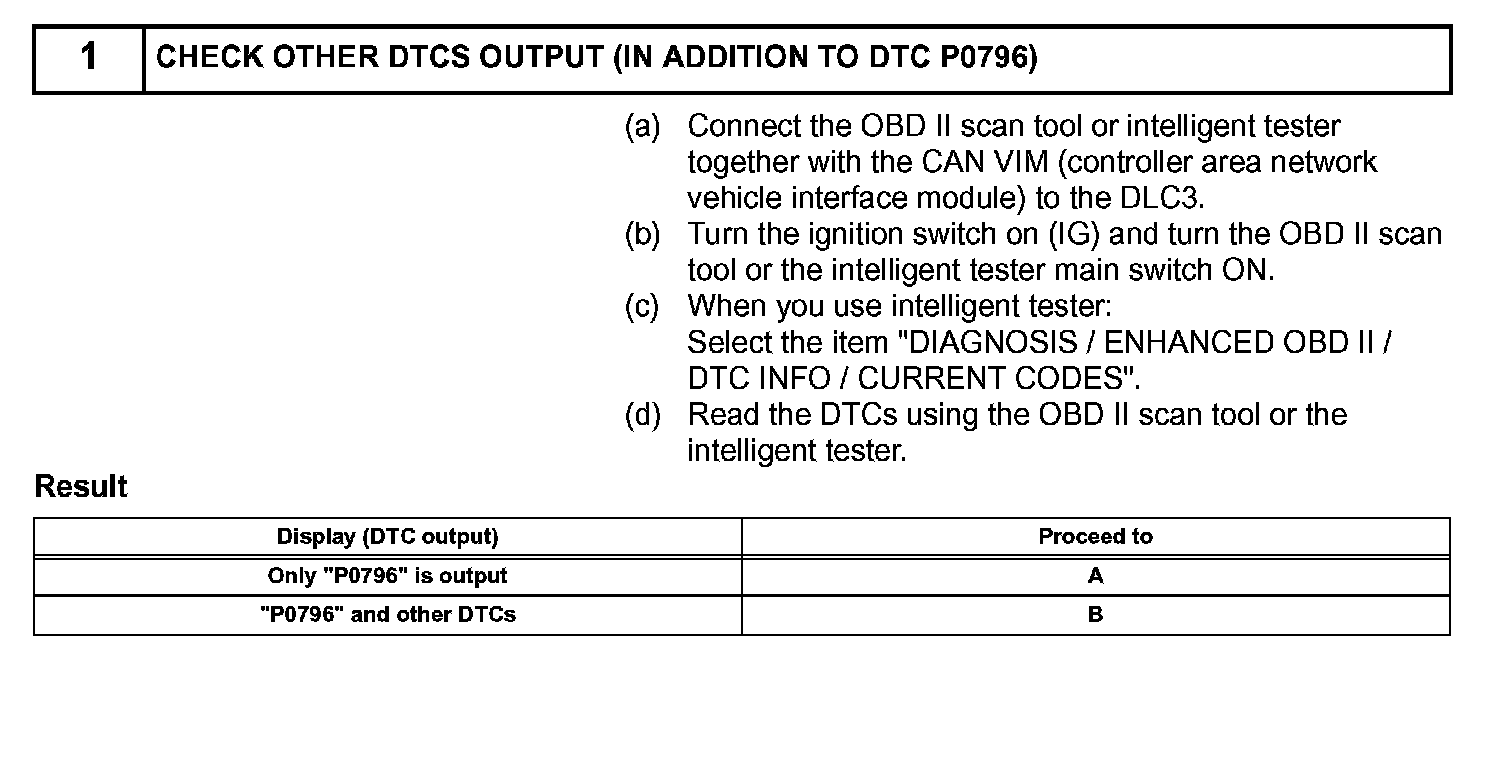 | 1 | CHECK OTHER DTCS OUTPUT (IN ADDITION TO DTC P0796) |
|---|---|

(a) Connect the OBD II scan tool or intelligent tester together with the CAN VIM (controller area network vehicle interface module) to the DLC3.
(b) Turn the ignition switch on (IG) and turn the OBD II scan tool or the intelligent tester main switch ON.
(c) When you use intelligent tester:
Select the item "DIAGNOSIS / ENHANCED OBD II / DTC INFO / CURRENT CODES".
(d) Read the DTCs using the OBD II scan tool or the intelligent tester.

Result

| Display (DTC output) | Proceed to |
|---|---|
| Only "P0796" is output | A |
| "P0796" and other DTCs | B |